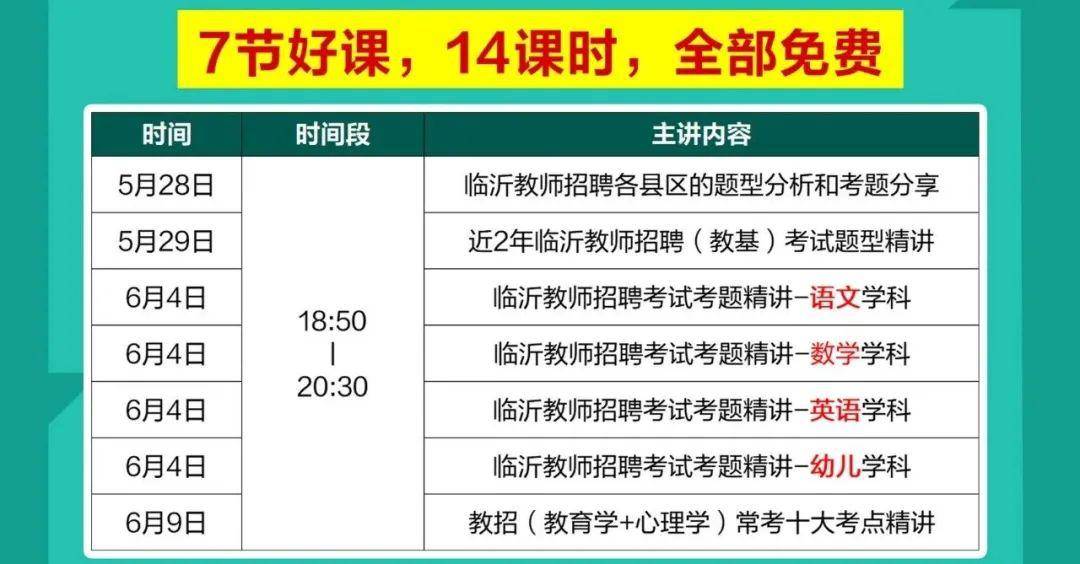 7节好课，14课时，全部免费

| 时间 | 时间段 | 主讲内容 |
|---|---|---|
| 5月28日 | 18:50 \| 20:30 | 临沂教师招聘各县区的题型分析和考题分享 |
| 5月29日 | | 近2年临沂教师招聘（教基）考试题型精讲 |
| 6月4日 | | 临沂教师招聘考试考题精讲-语文学科 |
| 6月4日 | | 临沂教师招聘考试考题精讲-数学学科 |
| 6月4日 | | 临沂教师招聘考试考题精讲-英语学科 |
| 6月4日 | | 临沂教师招聘考试考题精讲-幼儿学科 |
| 6月9日 | | 教招（教育学+心理学）常考十大考点精讲 |